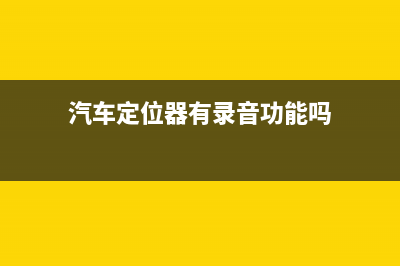 汽车定位器有录音功能吗